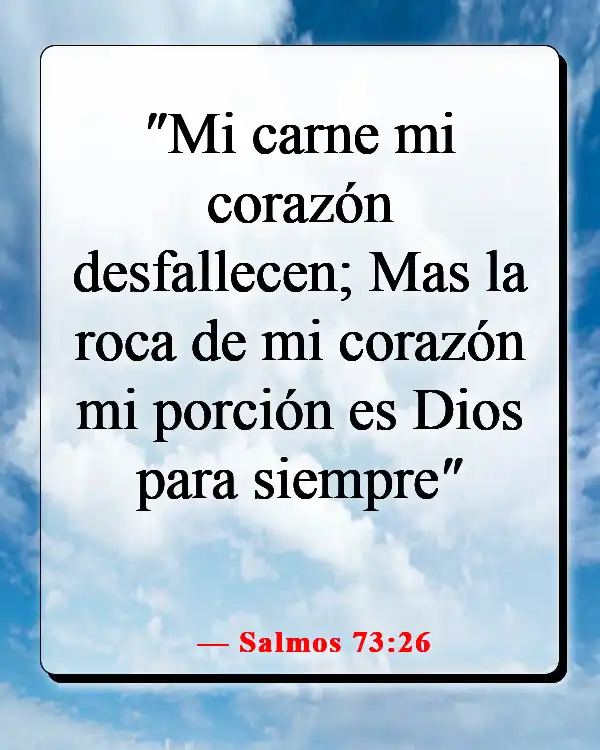 "Mi carne mi corazón desfallecen; Mas la roca de mi corazón mi porción es Dios para siempre"

— Salmos 73:26